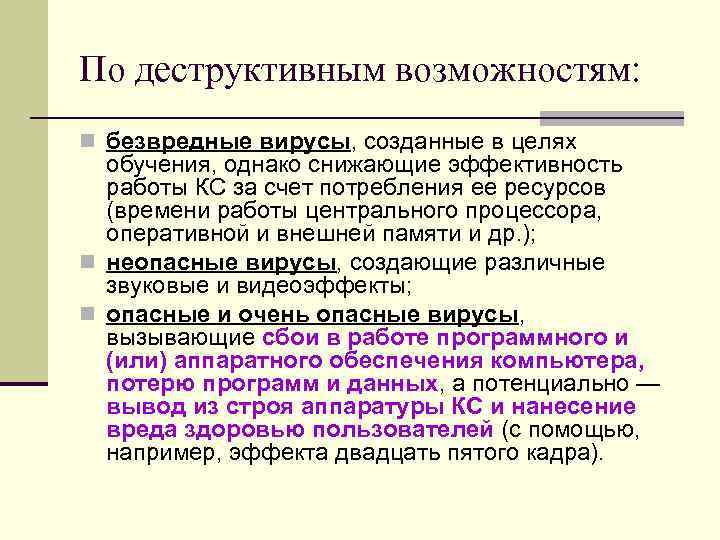 По деструктивным возможностям:

безвредные вирусы, созданные в целях обучения, однако снижающие эффективность работы КС за счет потребления ее ресурсов (времени работы центрального процессора, оперативной и внешней памяти и др.);

неопасные вирусы, создающие различные звуковые и видеоэффекты;

опасные и очень опасные вирусы, вызывающие сбои в работе программного и (или) аппаратного обеспечения компьютера, потерю программ и данных, а потенциально — вывод из строя аппаратуры КС и нанесение вреда здоровью пользователей (с помощью, например, эффекта двадцать пятого кадра).